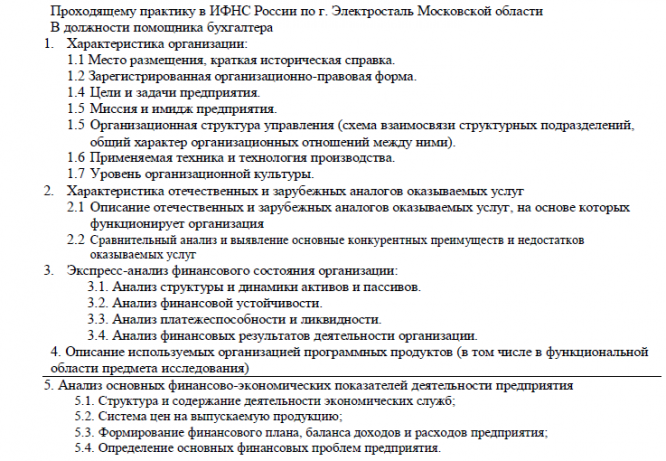 Проходящему практику в ИФНС России по г. Электросталь Московской области
В должности помощника бухгалтера

1. Характеристика организации:
1.1 Место размещения, краткая историческая справка.
1.2 Зарегистрированная организационно-правовая форма.
1.4 Цели и задачи предприятия.
1.5 Миссия и имидж предприятия.
1.5 Организационная структура управления (схема взаимосвязи структурных подразделений, общий характер организационных отношений между ними).
1.6 Применяемая техника и технология производства.
1.7 Уровень организационной культуры.

2. Характеристика отечественных и зарубежных аналогов оказываемых услуг
2.1 Описание отечественных и зарубежных аналогов оказываемых услуг, на основе которых функционирует организация
2.2 Сравнительный анализ и выявление основные конкурентных преимуществ и недостатков оказываемых услуг

3. Экспресс-анализ финансового состояния организации:
3.1. Анализ структуры и динамики активов и пассивов.
3.2. Анализ финансовой устойчивости.
3.3. Анализ платежеспособности и ликвидности.
3.4. Анализ финансовых результатов деятельности организации.

4. Описание используемых организацией программных продуктов (в том числе в функциональной области предмета исследования)

5. Анализ основных финансово-экономических показателей деятельности предприятия
5.1. Структура и содержание деятельности экономических служб;
5.2. Система цен на выпускаемую продукцию;
5.3. Формирование финансового плана, баланса доходов и расходов предприятия;
5.4. Определение основных финансовых проблем предприятия.